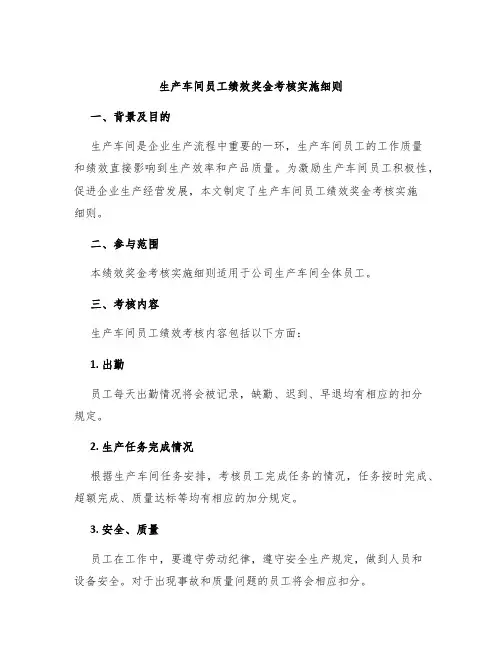 生产车间员工绩效奖金考核实施细则

一、背景及目的

生产车间是企业生产流程中重要的一环，生产车间员工的工作质量和绩效直接影响到生产效率和产品质量。为激励生产车间员工积极性，促进企业生产经营发展，本文制定了生产车间员工绩效奖金考核实施细则。

二、参与范围

本绩效奖金考核实施细则适用于公司生产车间全体员工。

三、考核内容

生产车间员工绩效考核内容包括以下方面：

1. 出勤

员工每天出勤情况将会被记录，缺勤、迟到、早退均有相应的扣分规定。

2. 生产任务完成情况

根据生产车间任务安排，考核员工完成任务的情况，任务按时完成、超额完成、质量达标等均有相应的加分规定。

3. 安全、质量

员工在工作中，要遵守劳动纪律，遵守安全生产规定，做到人员和设备安全。对于出现事故和质量问题的员工将会相应扣分。